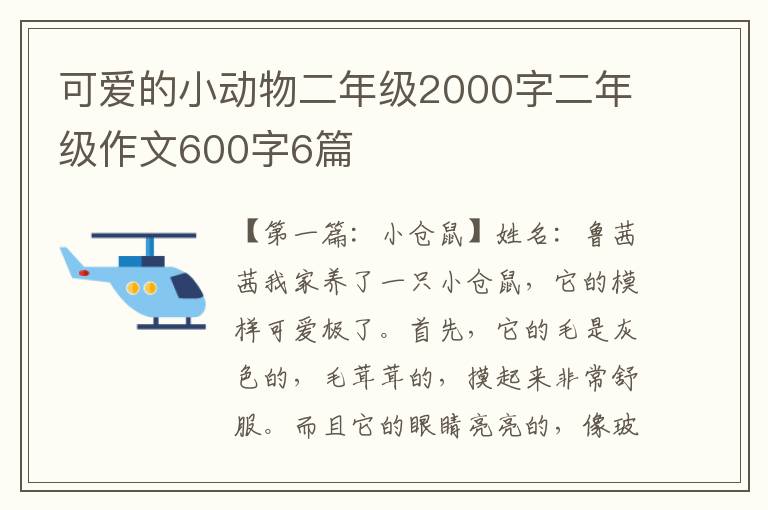 可爱的小动物二年级2000字二年级作文600字6篇

【第一篇：小仓鼠】姓名：鲁茜茜我家养了一只小仓鼠，它的模样可爱极了。首先，它的毛是灰色的，毛茸茸的，摸起来非常舒服。而且它的眼睛亮亮的，像玻